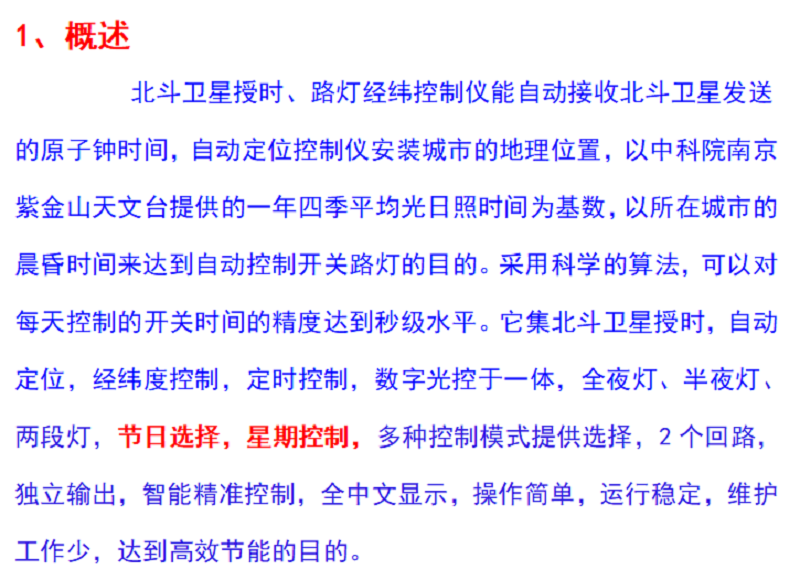 1、概述

北斗卫星授时、路灯经纬控制仪能自动接收北斗卫星发送的原子钟时间，自动定位控制仪安装城市的地理位置，以中科院南京紫金山天文台提供的一年四季平均光日照时间为基数，以所在城市的晨昏时间来达到自动控制开关路灯的目的。采用科学的算法，可以对每天控制的开关时间的精度达到秒级水平。它集北斗卫星授时，自动定位，经纬度控制，定时控制，数字光控于一体，全夜灯、半夜灯、两段灯，节日选择，星期控制，多种控制模式提供选择，2个回路，独立输出，智能精准控制，全中文显示，操作简单，运行稳定，维护工作少，达到高效节能的目的。